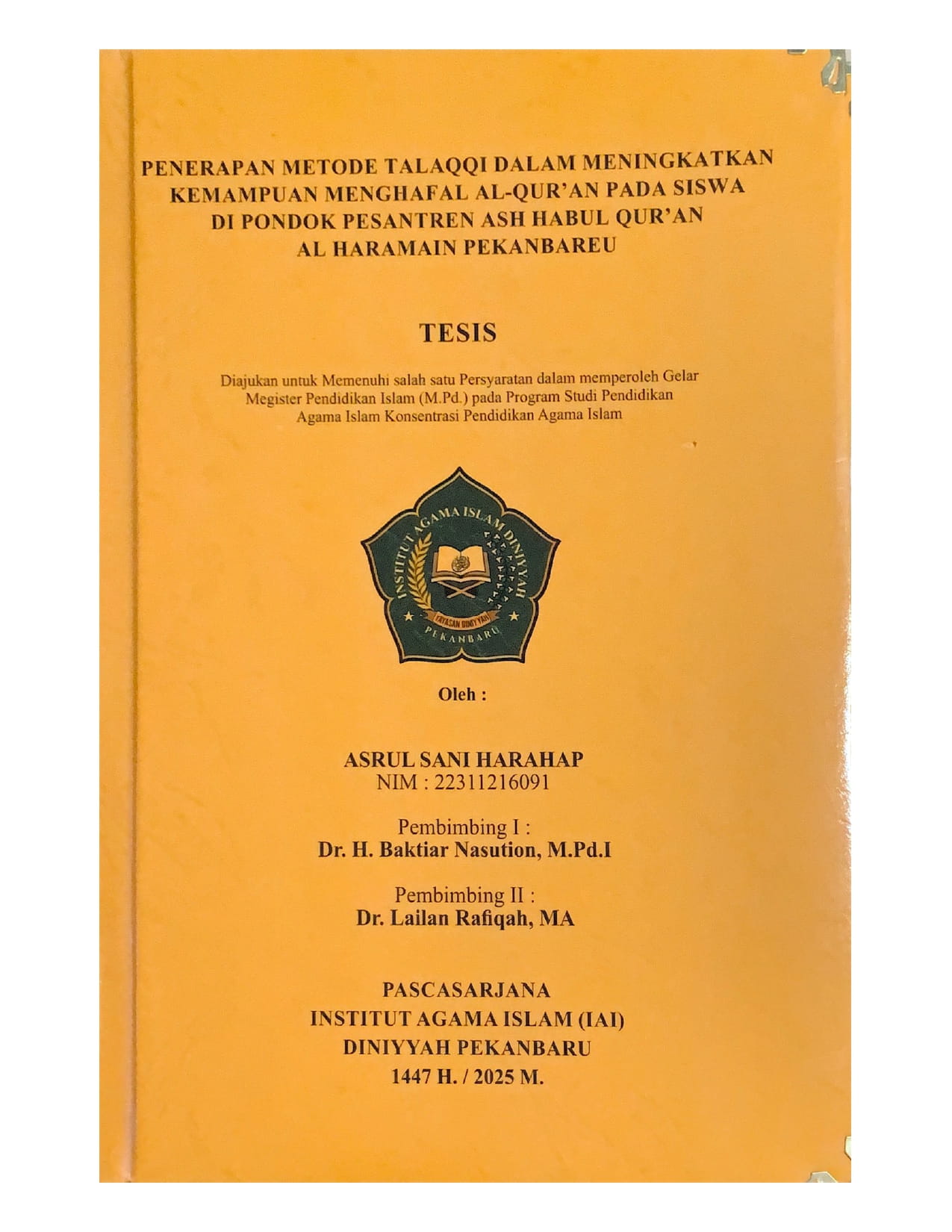 PENERAPAN METODE TALAQQI DALAM MENINGKATKAN KEMAMPUAN MENGHAFAL AL-QUR'AN PADA SISWA DI PONDOK PESANTREN ASH HABUL QUR'AN AL HARAMAIN PEKANBAREU

TESIS

Diajukan untuk Memenuhi salah satu Persyaratan dalam memperoleh Gelar Megister Pendidikan Islam (M.Pd.) pada Program Studi Pendidikan Agama Islam Konsentrasi Pendidikan Agama Islam

INSTITUT AGAMA ISLAM DINIYYAH
YAYASAN DINIYYAH
PEKANBARU

Oleh :

ASRUL SANI HARAHAP
NIM : 22311216091

Pembimbing I :
Dr. H. Baktiar Nasution, M.Pd.I

Pembimbing II :
Dr. Lailan Rafiqah, MA

PASCASARJANA
INSTITUT AGAMA ISLAM (IAI)
DINIYYAH PEKANBARU
1447 H. / 2025 M.